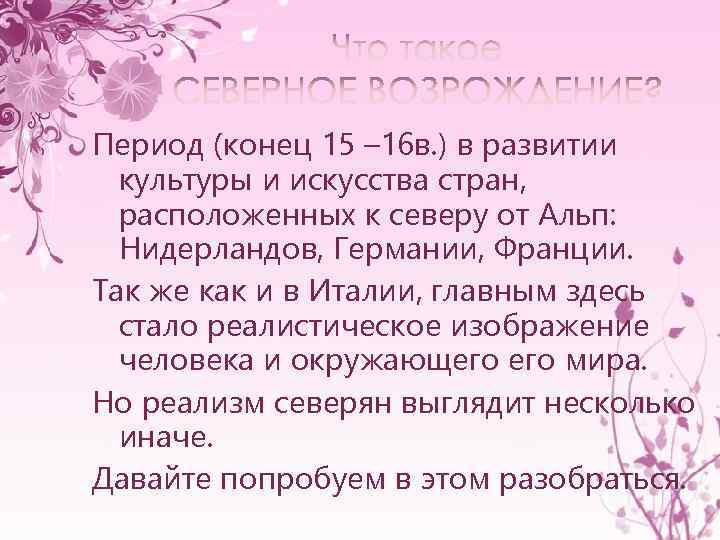 Что такое
СЕВЕРНОЕ ВОЗРОЖДЕНИЕ?

Период (конец 15 –16в.) в развитии культуры и искусства стран, расположенных к северу от Альп: Нидерландов, Германии, Франции.

Так же как и в Италии, главным здесь стало реалистическое изображение человека и окружающего его мира.

Но реализм северян выглядит несколько иначе.

Давайте попробуем в этом разобраться.